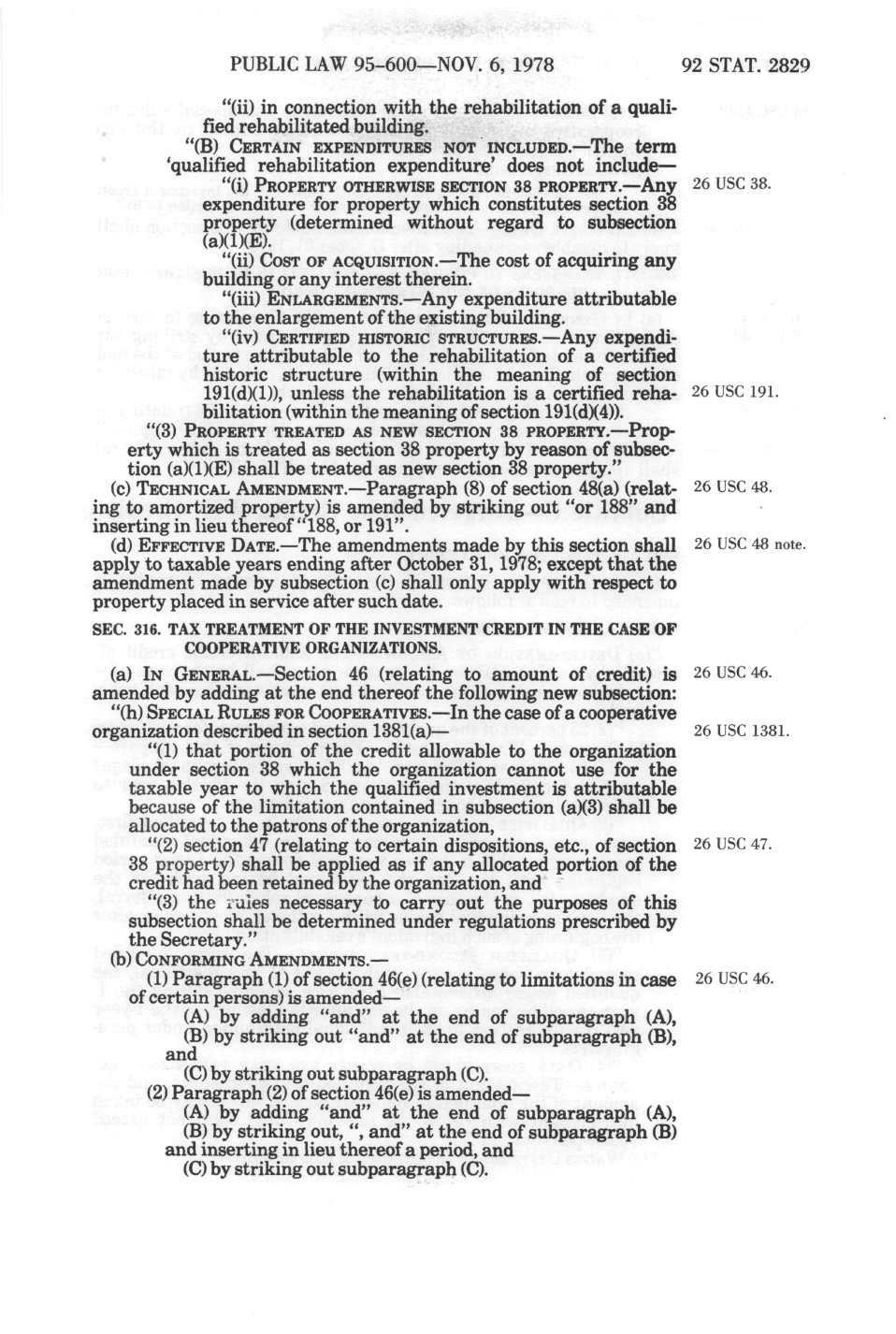 PUBLIC LAW 95-600—NOV. 6, 1978 92 STAT. 2829

"(ii) in connection with the rehabilitation of a qualified rehabilitated building.

"(B) CERTAIN EXPENDITURES NOT INCLUDED.—The term 'qualified rehabilitation expenditure' does not include—

"(i) PROPERTY OTHERWISE SECTION 38 PROPERTY.—Any expenditure for property which constitutes section 38 property (determined without regard to subsection (a)(1)(E).

26 USC 38.

"(ii) COST OF ACQUISITION.—The cost of acquiring any building or any interest therein.

"(iii) ENLARGEMENTS.—Any expenditure attributable to the enlargement of the existing building.

"(iv) CERTIFIED HISTORIC STRUCTURES.—Any expenditure attributable to the rehabilitation of a certified historic structure (within the meaning of section 191(d)(1)), unless the rehabilitation is a certified rehabilitation (within the meaning of section 191(d)(4)).

26 USC 191.

"(3) PROPERTY TREATED AS NEW SECTION 38 PROPERTY.—Property which is treated as section 38 property by reason of subsection (a)(1)(E) shall be treated as new section 38 property."

(c) TECHNICAL AMENDMENT.—Paragraph (8) of section 48(a) (relating to amortized property) is amended by striking out "or 188" and inserting in lieu thereof "188, or 191".

26 USC 48.

(d) EFFECTIVE DATE.—The amendments made by this section shall apply to taxable years ending after October 31, 1978; except that the amendment made by subsection (c) shall only apply with respect to property placed in service after such date.

26 USC 48 note.

SEC. 316. TAX TREATMENT OF THE INVESTMENT CREDIT IN THE CASE OF COOPERATIVE ORGANIZATIONS.

(a) IN GENERAL.—Section 46 (relating to amount of credit) is amended by adding at the end thereof the following new subsection:

26 USC 46.

"(h) SPECIAL RULES FOR COOPERATIVES.—In the case of a cooperative organization described in section 1381(a)—

26 USC 1381.

"(1) that portion of the credit allowable to the organization under section 38 which the organization cannot use for the taxable year to which the qualified investment is attributable because of the limitation contained in subsection (a)(3) shall be allocated to the patrons of the organization,

"(2) section 47 (relating to certain dispositions, etc., of section 38 property) shall be applied as if any allocated portion of the credit had been retained by the organization, and

26 USC 47.

"(3) the rules necessary to carry out the purposes of this subsection shall be determined under regulations prescribed by the Secretary."

(b) CONFORMING AMENDMENTS.—

(1) Paragraph (1) of section 46(e) (relating to limitations in case of certain persons) is amended—

26 USC 46.

(A) by adding "and" at the end of subparagraph (A),

(B) by striking out "and" at the end of subparagraph (B), and

(C) by striking out subparagraph (C).

(2) Paragraph (2) of section 46(e) is amended—

(A) by adding "and" at the end of subparagraph (A),

(B) by striking out, ", and" at the end of subparagraph (B) and inserting in lieu thereof a period, and

(C) by striking out subparagraph (C).